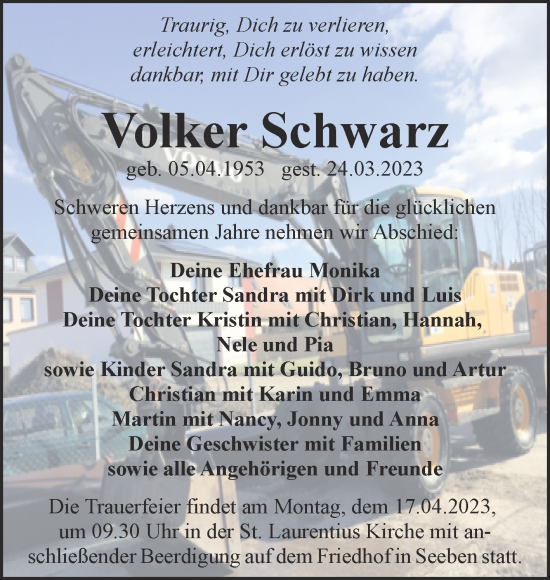 Traurig, Dich zu verlieren,
erleichtert, Dich erlöst zu wissen
dankbar, mit Dir gelebt zu haben.

Volker Schwarz

geb. 05.04.1953 gest. 24.03.2023

Schweren Herzens und dankbar für die glücklichen gemeinsamen Jahre nehmen wir Abschied:

Deine Ehefrau Monika
Deine Tochter Sandra mit Dirk und Luis
Deine Tochter Kristin mit Christian, Hannah, Nele und Pia
sowie Kinder Sandra mit Guido, Bruno und Artur
Christian mit Karin und Emma
Martin mit Nancy, Jonny und Anna
Deine Geschwister mit Familien
sowie alle Angehörigen und Freunde

Die Trauerfeier findet am Montag, dem 17.04.2023, um 09.30 Uhr in der St. Laurentius Kirche mit anschließender Beerdigung auf dem Friedhof in Seeben statt.